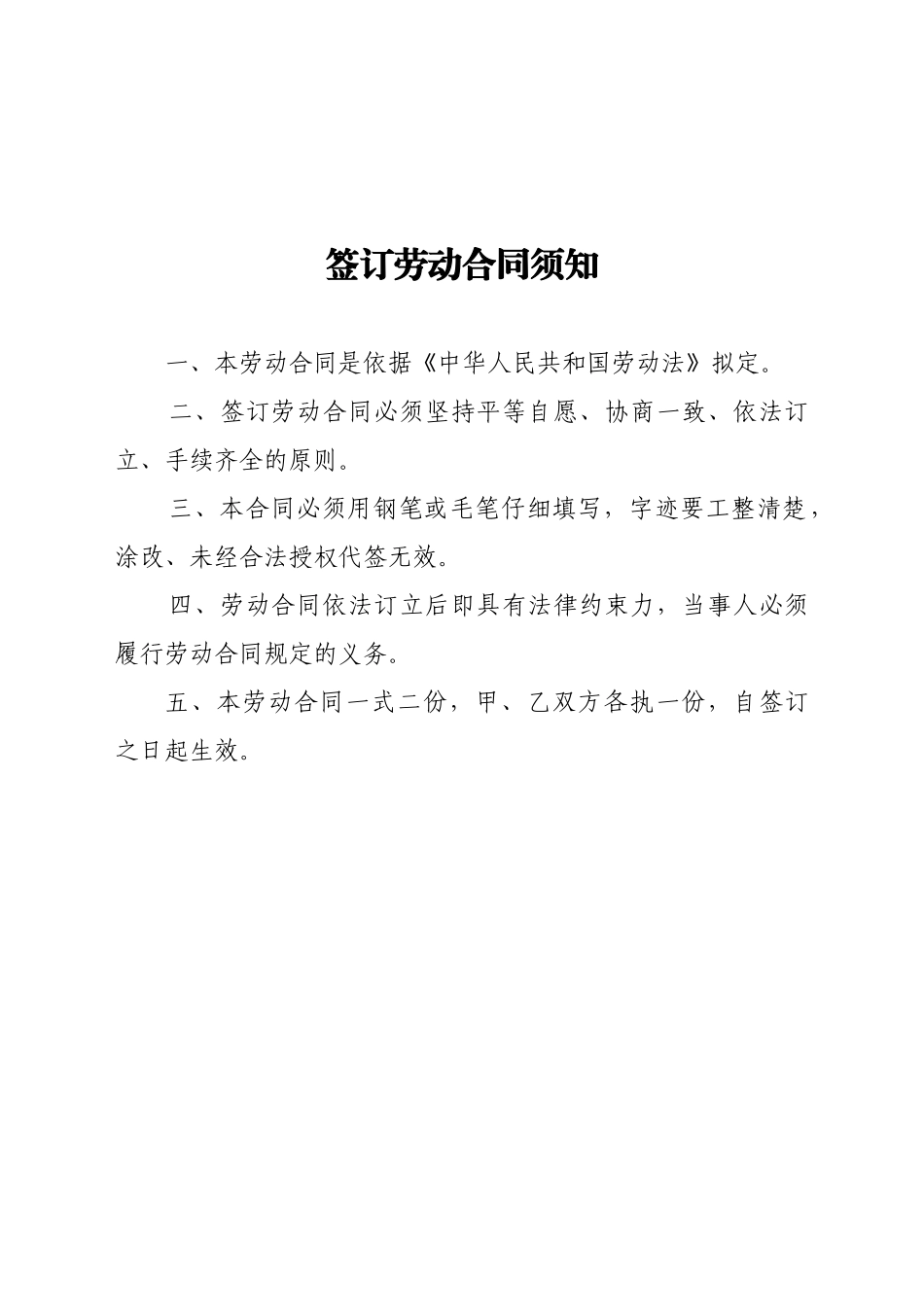 签订劳动合同须知

一、本劳动合同是依据《中华人民共和国劳动法》拟定。

二、签订劳动合同必须坚持平等自愿、协商一致、依法订立、手续齐全的原则。

三、本合同必须用钢笔或毛笔仔细填写，字迹要工整清楚，涂改、未经合法授权代签无效。

四、劳动合同依法订立后即具有法律约束力，当事人必须履行劳动合同规定的义务。

五、本劳动合同一式二份，甲、乙双方各执一份，自签订之日起生效。